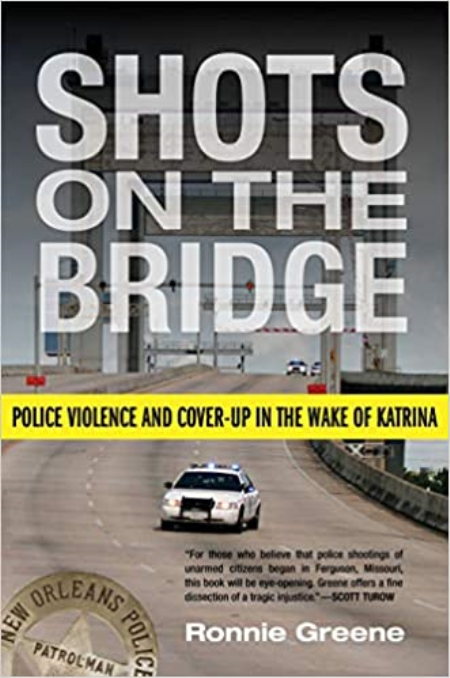 SHOTS ON THE BRIDGE

POLICE VIOLENCE AND COVER-UP IN THE WAKE OF KATRINA

"For those who believe that police shootings of unarmed citizens began in Ferguson, Missouri, this book will be eye-opening. Greene offers a fine dissection of a tragic injustice."—SCOTT TUROW

Ronnie Greene

NEW ORLEANS POLICE
PATROLMAN